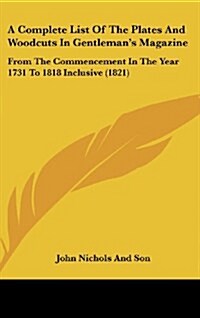 A Complete List Of The Plates And Woodcuts In Gentleman's Magazine

From The Commencement In The Year 1731 To 1818 Inclusive (1821)

John Nichols And Son